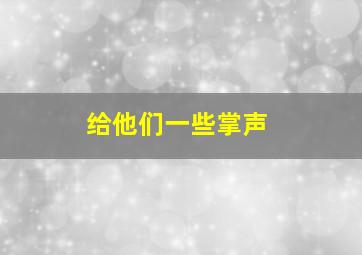 给他们一些掌声